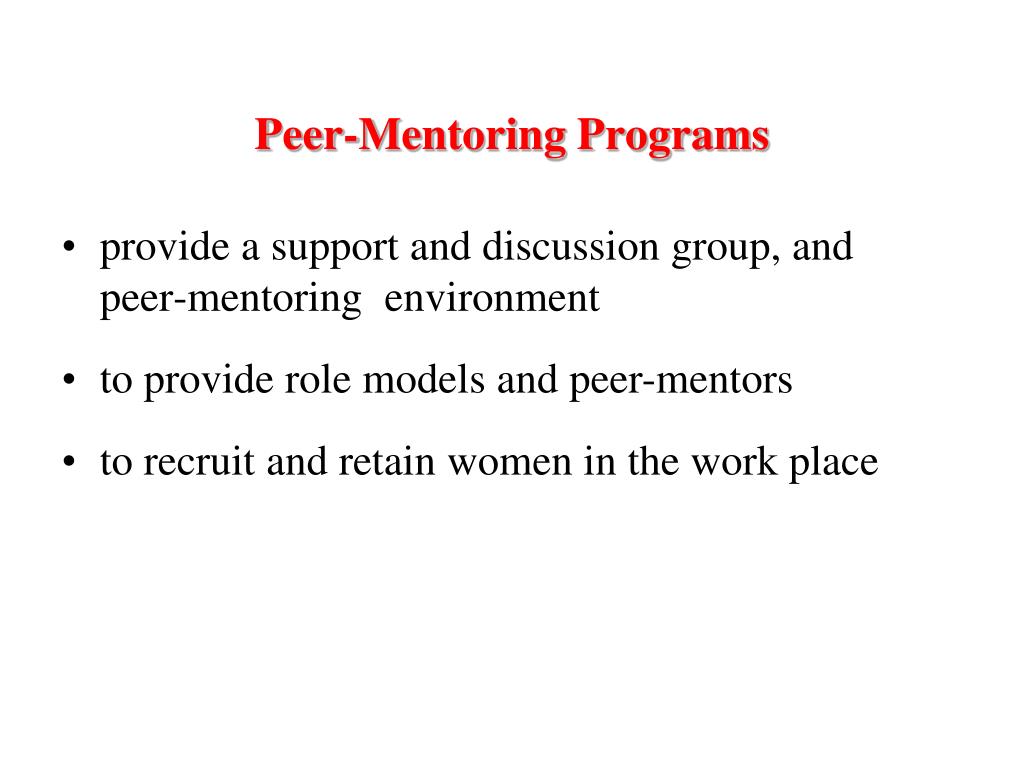 Peer-Mentoring Programs

• provide a support and discussion group, and peer-mentoring environment

• to provide role models and peer-mentors

• to recruit and retain women in the work place